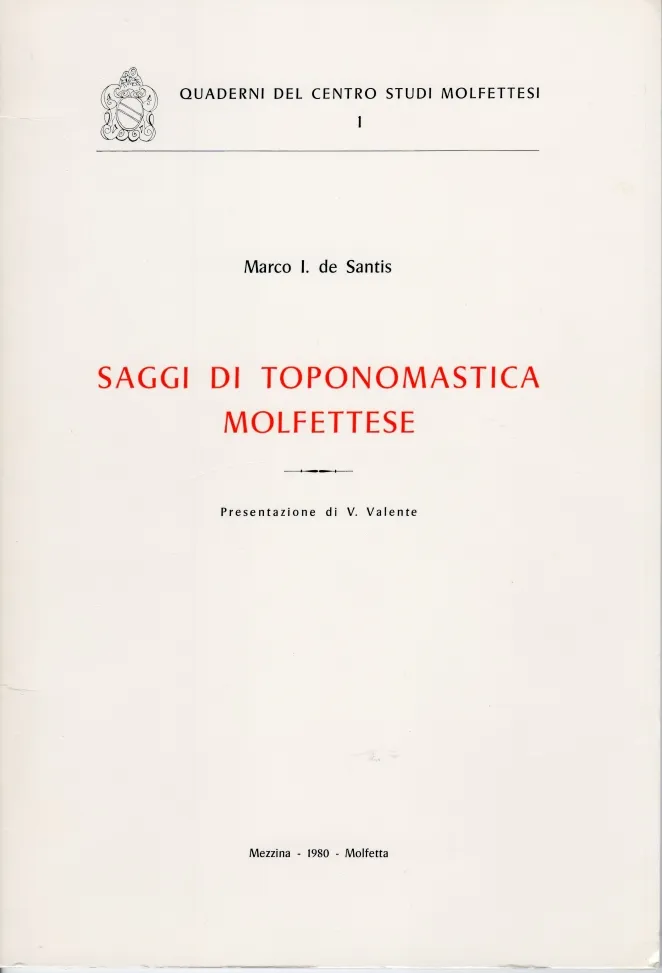 QUADERNI DEL CENTRO STUDI MOLFETTESI
1

Marco I. de Santis

SAGGI DI TOPONOMASTICA MOLFETTESE

Presentazione di V. Valente

Mezzina - 1980 - Molfetta